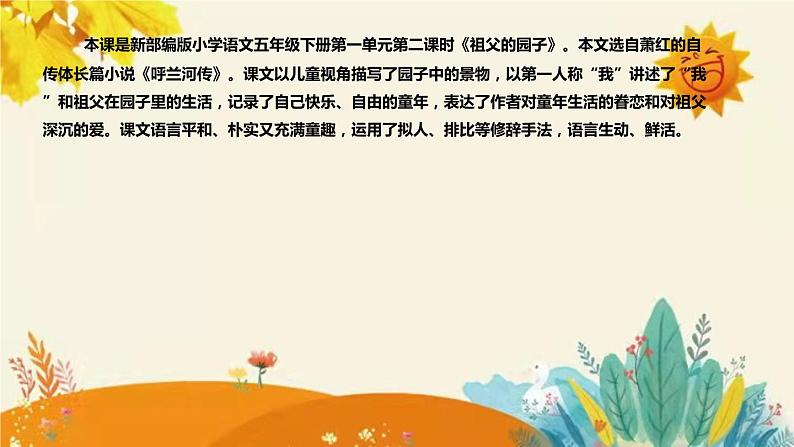 本课是新部编版小学语文五年级下册第一单元第二课时《祖父的园子》。本文选自萧红的自传体长篇小说《呼兰河传》。课文以儿童视角描写了园子中的景物，以第一人称“我”讲述了“我”和祖父在园子里的生活，记录了自己快乐、自由的童年，表达了作者对童年生活的眷恋和对祖父深沉的爱。课文语言平和、朴实又充满童趣，运用了拟人、排比等修辞手法，语言生动、鲜活。